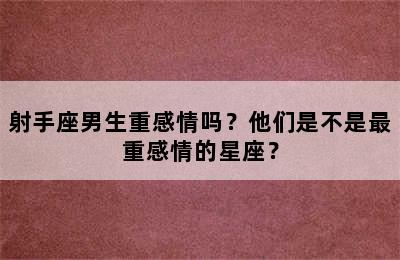 射手座男生重感情吗？他们是不是最重感情的星座？